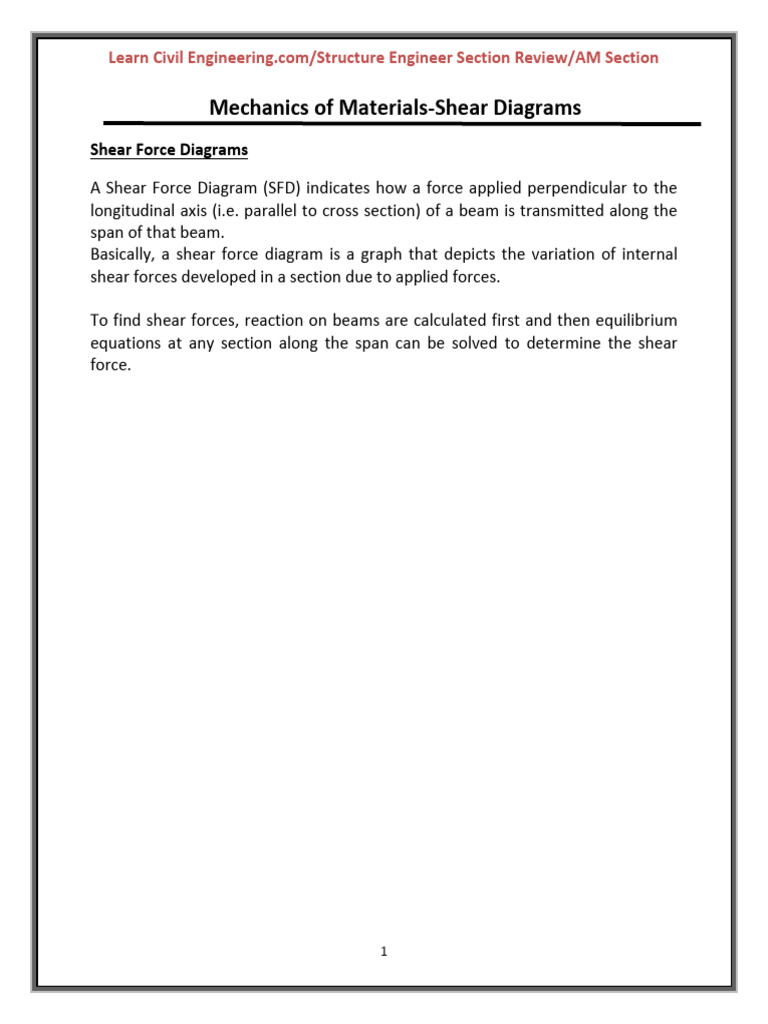 Learn Civil Engineering.com/Structure Engineer Section Review/AM Section

Mechanics of Materials-Shear Diagrams

Shear Force Diagrams

A Shear Force Diagram (SFD) indicates how a force applied perpendicular to the longitudinal axis (i.e. parallel to cross section) of a beam is transmitted along the span of that beam.
Basically, a shear force diagram is a graph that depicts the variation of internal shear forces developed in a section due to applied forces.

To find shear forces, reaction on beams are calculated first and then equilibrium equations at any section along the span can be solved to determine the shear force.

1